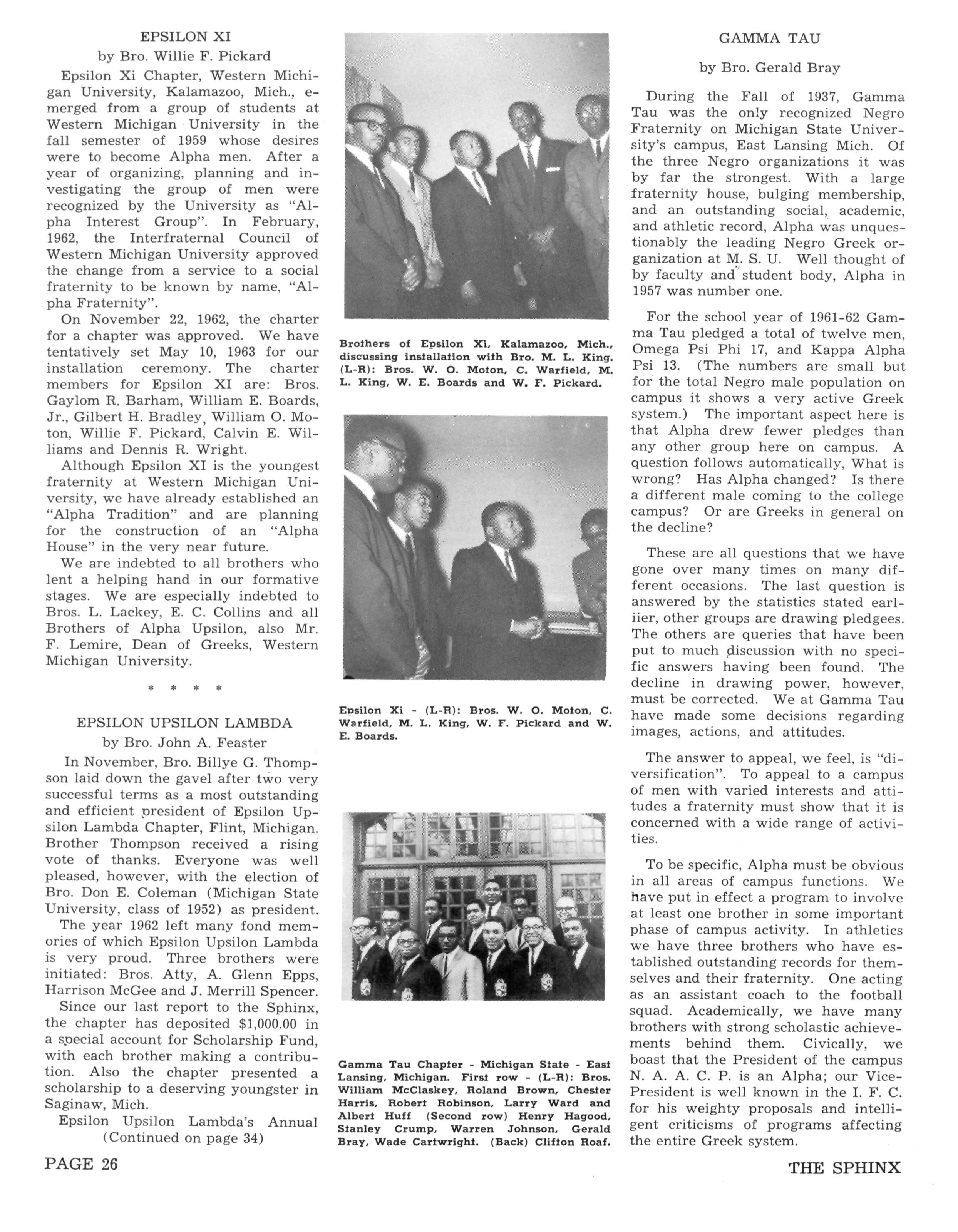 EPSILON XI

by Bro. Willie F. Pickard

Epsilon Xi Chapter, Western Michigan University, Kalamazoo, Mich., emerged from a group of students at Western Michigan University in the fall semester of 1959 whose desires were to become Alpha men. After a year of organizing, planning and investigating the group of men were recognized by the University as "Alpha Interest Group". In February, 1962, the Interfraternal Council of Western Michigan University approved the change from a service to a social fraternity to be known by name, "Alpha Fraternity".

On November 22, 1962, the charter for a chapter was approved. We have tentatively set May 10, 1963 for our installation ceremony. The charter members for Epsilon XI are: Bros. Gaylom R. Barham, William E. Boards, Jr., Gilbert H. Bradley, William O. Moton, Willie F. Pickard, Calvin E. Williams and Dennis R. Wright.

Although Epsilon XI is the youngest fraternity at Western Michigan University, we have already established an "Alpha Tradition" and are planning for the construction of an "Alpha House" in the very near future.

We are indebted to all brothers who lent a helping hand in our formative stages. We are especially indebted to Bros. L. Lackey, E. C. Collins and all Brothers of Alpha Upsilon, also Mr. F. Lemire, Dean of Greeks, Western Michigan University.

* * * *

EPSILON UPSILON LAMBDA

by Bro. John A. Feaster

In November, Bro. Billye G. Thompson laid down the gavel after two very successful terms as a most outstanding and efficient president of Epsilon Upsilon Lambda Chapter, Flint, Michigan. Brother Thompson received a rising vote of thanks. Everyone was well pleased, however, with the election of Bro. Don E. Coleman (Michigan State University, class of 1952) as president.

The year 1962 left many fond memories of which Epsilon Upsilon Lambda is very proud. Three brothers were initiated: Bros. Atty, A. Glenn Epps, Harrison McGee and J. Merrill Spencer.

Since our last report to the Sphinx, the chapter has deposited $1,000.00 in a special account for Scholarship Fund, with each brother making a contribution. Also the chapter presented a scholarship to a deserving youngster in Saginaw, Mich.

Epsilon Upsilon Lambda's Annual (Continued on page 34)

Brothers of Epsilon Xi, Kalamazoo, Mich., discussing installation with Bro. M. L. King. (L-R): Bros. W. O. Moton, C. Warfield, M. L. King, W. E. Boards and W. F. Pickard.

Epsilon Xi - (L-R): Bros. W. O. Moton, C. Warfield, M. L. King, W. F. Pickard and W. E. Boards.

Gamma Tau Chapter - Michigan State - East Lansing, Michigan. First row - (L-R): Bros. William McClaskey, Roland Brown, Chester Harris, Robert Robinson, Larry Ward and Albert Huff (Second row) Henry Hagood, Stanley Crump, Warren Johnson, Gerald Bray, Wade Cartwright. (Back) Clifton Roaf.

GAMMA TAU

by Bro. Gerald Bray

During the Fall of 1937, Gamma Tau was the only recognized Negro Fraternity on Michigan State University's campus, East Lansing Mich. Of the three Negro organizations it was by far the strongest. With a large fraternity house, bulging membership, and an outstanding social, academic, and athletic record, Alpha was unquestionably the leading Negro Greek organization at M. S. U. Well thought of by faculty and student body, Alpha in 1957 was number one.

For the school year of 1961-62 Gamma Tau pledged a total of twelve men, Omega Psi Phi 17, and Kappa Alpha Psi 13. (The numbers are small but for the total Negro male population on campus it shows a very active Greek system.) The important aspect here is that Alpha drew fewer pledges than any other group here on campus. A question follows automatically, What is wrong? Has Alpha changed? Is there a different male coming to the college campus? Or are Greeks in general on the decline?

These are all questions that we have gone over many times on many different occasions. The last question is answered by the statistics stated earliier, other groups are drawing pledgees. The others are queries that have been put to much discussion with no specific answers having been found. The decline in drawing power, however, must be corrected. We at Gamma Tau have made some decisions regarding images, actions, and attitudes.

The answer to appeal, we feel, is "diversification". To appeal to a campus of men with varied interests and attitudes a fraternity must show that it is concerned with a wide range of activities.

To be specific, Alpha must be obvious in all areas of campus functions. We have put in effect a program to involve at least one brother in some important phase of campus activity. In athletics we have three brothers who have established outstanding records for themselves and their fraternity. One acting as an assistant coach to the football squad. Academically, we have many brothers with strong scholastic achievements behind them. Civically, we boast that the President of the campus N. A. A. C. P. is an Alpha; our Vice-President is well known in the I. F. C. for his weighty proposals and intelligent criticisms of programs affecting the entire Greek system.

PAGE 26

THE SPHINX